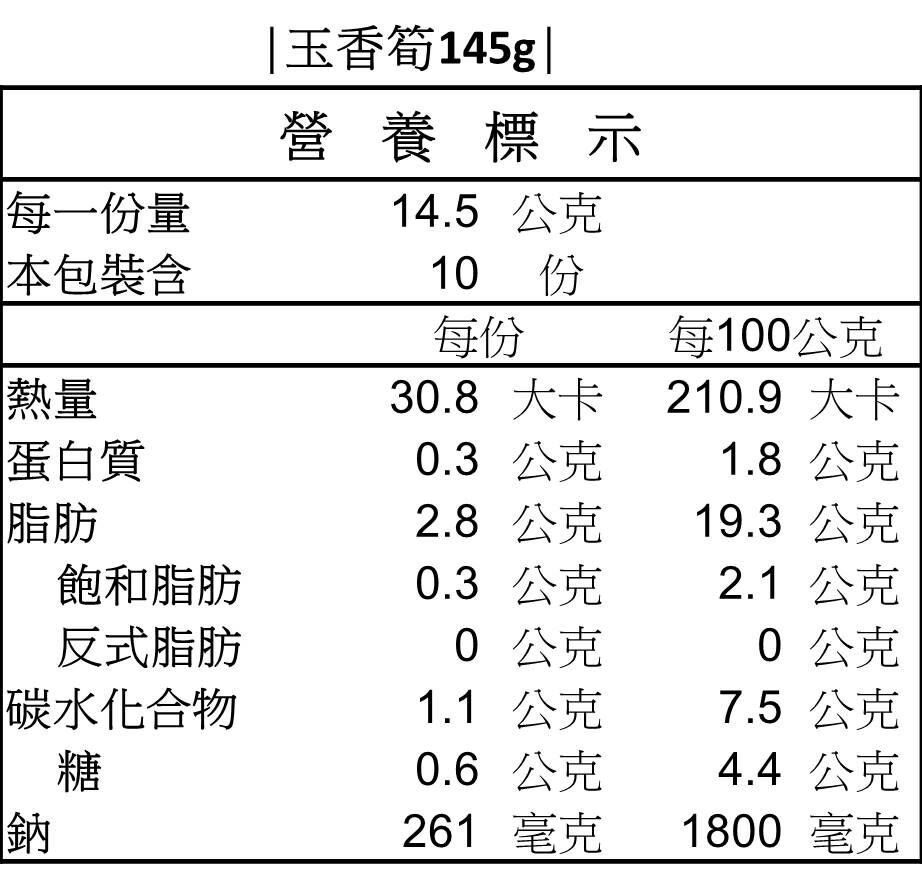 |玉香筍145g|

營養標示

每一份量 14.5 公克
本包裝含 10 份

| | 每份 | 每100公克 |
|---|---|---|
| 熱量 | 30.8 大卡 | 210.9 大卡 |
| 蛋白質 | 0.3 公克 | 1.8 公克 |
| 脂肪 | 2.8 公克 | 19.3 公克 |
| 飽和脂肪 | 0.3 公克 | 2.1 公克 |
| 反式脂肪 | 0 公克 | 0 公克 |
| 碳水化合物 | 1.1 公克 | 7.5 公克 |
| 糖 | 0.6 公克 | 4.4 公克 |
| 鈉 | 261 毫克 | 1800 毫克 |